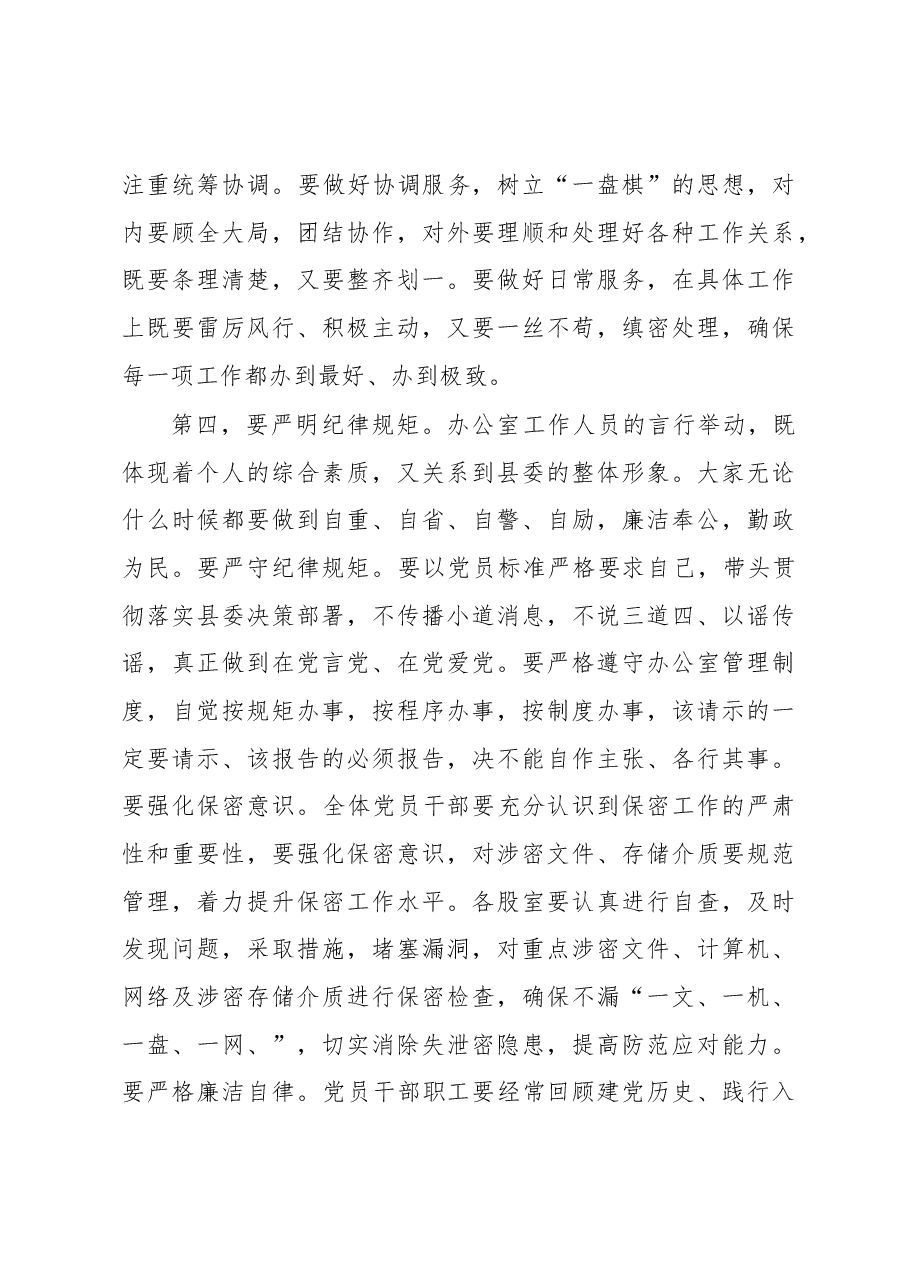 注重统筹协调。要做好协调服务，树立“一盘棋”的思想，对内要顾全大局，团结协作，对外要理顺和处理好各种工作关系，既要条理清楚，又要整齐划一。要做好日常服务，在具体工作上既要雷厉风行、积极主动，又要一丝不苟，缜密处理，确保每一项工作都办到最好、办到极致。

第四，要严明纪律规矩。办公室工作人员的言行举动，既体现着个人的综合素质，又关系到县委的整体形象。大家无论什么时候都要做到自重、自省、自警、自励，廉洁奉公，勤政为民。要严守纪律规矩。要以党员标准严格要求自己，带头贯彻落实县委决策部署，不传播小道消息，不说三道四、以谣传谣，真正做到在党言党、在党爱党。要严格遵守办公室管理制度，自觉按规矩办事，按程序办事，按制度办事，该请示的一定要请示、该报告的必须报告，决不能自作主张、各行其事。要强化保密意识。全体党员干部要充分认识到保密工作的严肃性和重要性，要强化保密意识，对涉密文件、存储介质要规范管理，着力提升保密工作水平。各股室要认真进行自查，及时发现问题，采取措施，堵塞漏洞，对重点涉密文件、计算机、网络及涉密存储介质进行保密检查，确保不漏“一文、一机、一盘、一网、”，切实消除失泄密隐患，提高防范应对能力。要严格廉洁自律。党员干部职工要经常回顾建党历史、践行入